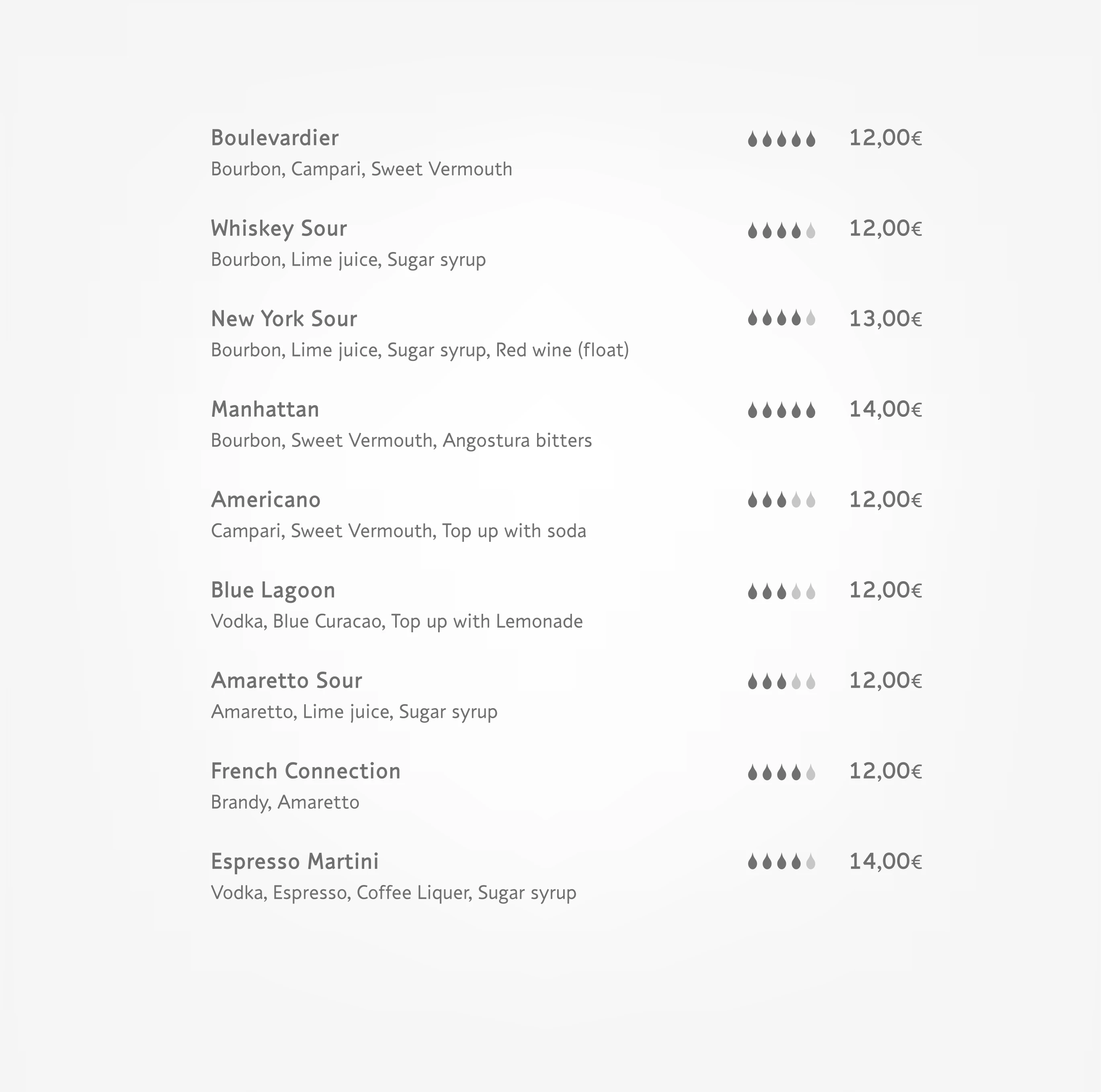 Boulevardier 12,00€
Bourbon, Campari, Sweet Vermouth

Whiskey Sour 12,00€
Bourbon, Lime juice, Sugar syrup

New York Sour 13,00€
Bourbon, Lime juice, Sugar syrup, Red wine (float)

Manhattan 14,00€
Bourbon, Sweet Vermouth, Angostura bitters

Americano 12,00€
Campari, Sweet Vermouth, Top up with soda

Blue Lagoon 12,00€
Vodka, Blue Curacao, Top up with Lemonade

Amaretto Sour 12,00€
Amaretto, Lime juice, Sugar syrup

French Connection 12,00€
Brandy, Amaretto

Espresso Martini 14,00€
Vodka, Espresso, Coffee Liquer, Sugar syrup